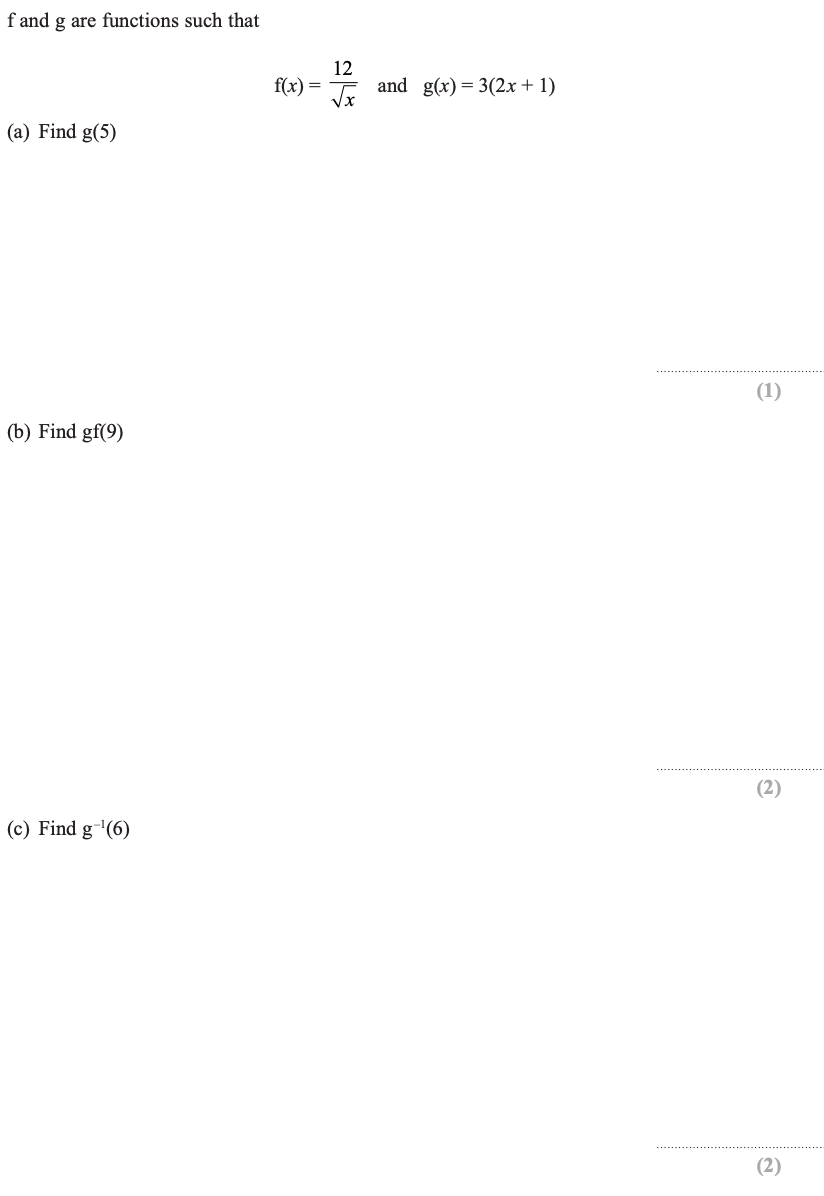 f and g are functions such that

$f(x) = \frac{12}{\sqrt{x}}$ and $g(x) = 3(2x + 1)$

(a) Find g(5)

____
(1)

(b) Find gf(9)

____
(2)

(c) Find $g^{-1}(6)$

____
(2)